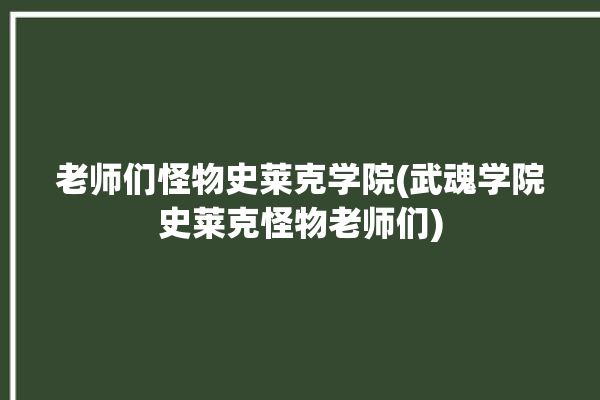 老师们怪物史莱克学院(武魂学院史莱克怪物老师们)